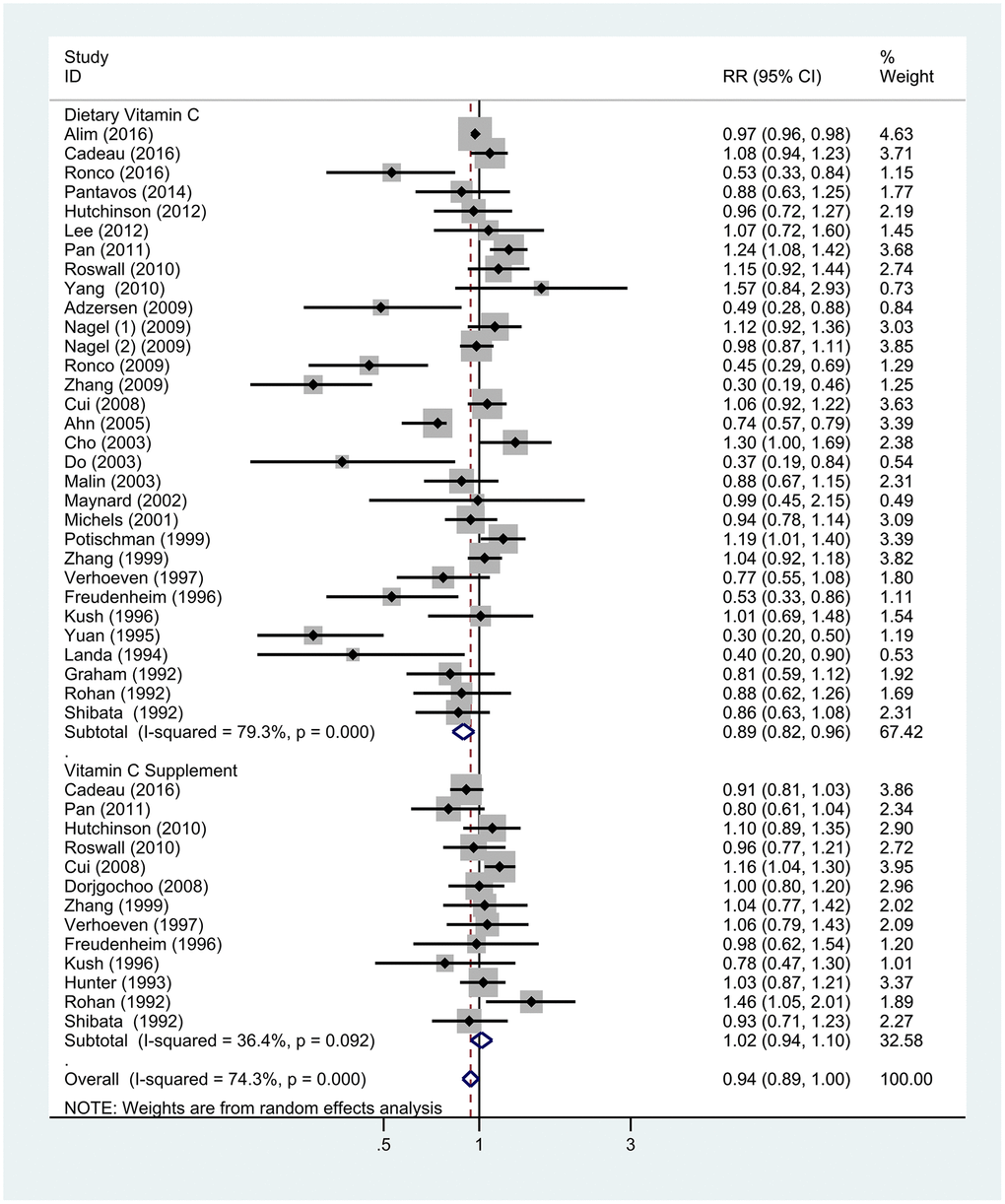 | Study ID | RR (95% CI) | % Weight |
|---|---|---|
| Dietary Vitamin C | | |
| Alim (2016) | 0.97 (0.96, 0.98) | 4.63 |
| Cadeau (2016) | 1.08 (0.94, 1.23) | 3.71 |
| Ronco (2016) | 0.53 (0.33, 0.84) | 1.15 |
| Pantavos (2014) | 0.88 (0.63, 1.25) | 1.77 |
| Hutchinson (2012) | 0.96 (0.72, 1.27) | 2.19 |
| Lee (2012) | 1.07 (0.72, 1.60) | 1.45 |
| Pan (2011) | 1.24 (1.08, 1.42) | 3.68 |
| Roswall (2010) | 1.15 (0.92, 1.44) | 2.74 |
| Yang (2010) | 1.57 (0.84, 2.93) | 0.73 |
| Adzersen (2009) | 0.49 (0.28, 0.88) | 0.84 |
| Nagel (1) (2009) | 1.12 (0.92, 1.36) | 3.03 |
| Nagel (2) (2009) | 0.98 (0.87, 1.11) | 3.85 |
| Ronco (2009) | 0.45 (0.29, 0.69) | 1.29 |
| Zhang (2009) | 0.30 (0.19, 0.46) | 1.25 |
| Cui (2008) | 1.06 (0.92, 1.22) | 3.63 |
| Ahn (2005) | 0.74 (0.57, 0.79) | 3.39 |
| Cho (2003) | 1.30 (1.00, 1.69) | 2.38 |
| Do (2003) | 0.37 (0.19, 0.84) | 0.54 |
| Malin (2003) | 0.88 (0.67, 1.15) | 2.31 |
| Maynard (2002) | 0.99 (0.45, 2.15) | 0.49 |
| Michels (2001) | 0.94 (0.78, 1.14) | 3.09 |
| Potischman (1999) | 1.19 (1.01, 1.40) | 3.39 |
| Zhang (1999) | 1.04 (0.92, 1.18) | 3.82 |
| Verhoeven (1997) | 0.77 (0.55, 1.08) | 1.80 |
| Freudenheim (1996) | 0.53 (0.33, 0.86) | 1.11 |
| Kush (1996) | 1.01 (0.69, 1.48) | 1.54 |
| Yuan (1995) | 0.30 (0.20, 0.50) | 1.19 |
| Landa (1994) | 0.40 (0.20, 0.90) | 0.53 |
| Graham (1992) | 0.81 (0.59, 1.12) | 1.92 |
| Rohan (1992) | 0.88 (0.62, 1.26) | 1.69 |
| Shibata (1992) | 0.86 (0.63, 1.08) | 2.31 |
| Subtotal (I-squared = 79.3%, p = 0.000) | 0.89 (0.82, 0.96) | 67.42 |
| . | | |
| Vitamin C Supplement | | |
| Cadeau (2016) | 0.91 (0.81, 1.03) | 3.86 |
| Pan (2011) | 0.80 (0.61, 1.04) | 2.34 |
| Hutchinson (2010) | 1.10 (0.89, 1.35) | 2.90 |
| Roswall (2010) | 0.96 (0.77, 1.21) | 2.72 |
| Cui (2008) | 1.16 (1.04, 1.30) | 3.95 |
| Dorjgochoo (2008) | 1.00 (0.80, 1.20) | 2.96 |
| Zhang (1999) | 1.04 (0.77, 1.42) | 2.02 |
| Verhoeven (1997) | 1.06 (0.79, 1.43) | 2.09 |
| Freudenheim (1996) | 0.98 (0.62, 1.54) | 1.20 |
| Kush (1996) | 0.78 (0.47, 1.30) | 1.01 |
| Hunter (1993) | 1.03 (0.87, 1.21) | 3.37 |
| Rohan (1992) | 1.46 (1.05, 2.01) | 1.89 |
| Shibata (1992) | 0.93 (0.71, 1.23) | 2.27 |
| Subtotal (I-squared = 36.4%, p = 0.092) | 1.02 (0.94, 1.10) | 32.58 |
| . | | |
| Overall (I-squared = 74.3%, p = 0.000) | 0.94 (0.89, 1.00) | 100.00 |

NOTE: Weights are from random effects analysis

.5 1 3